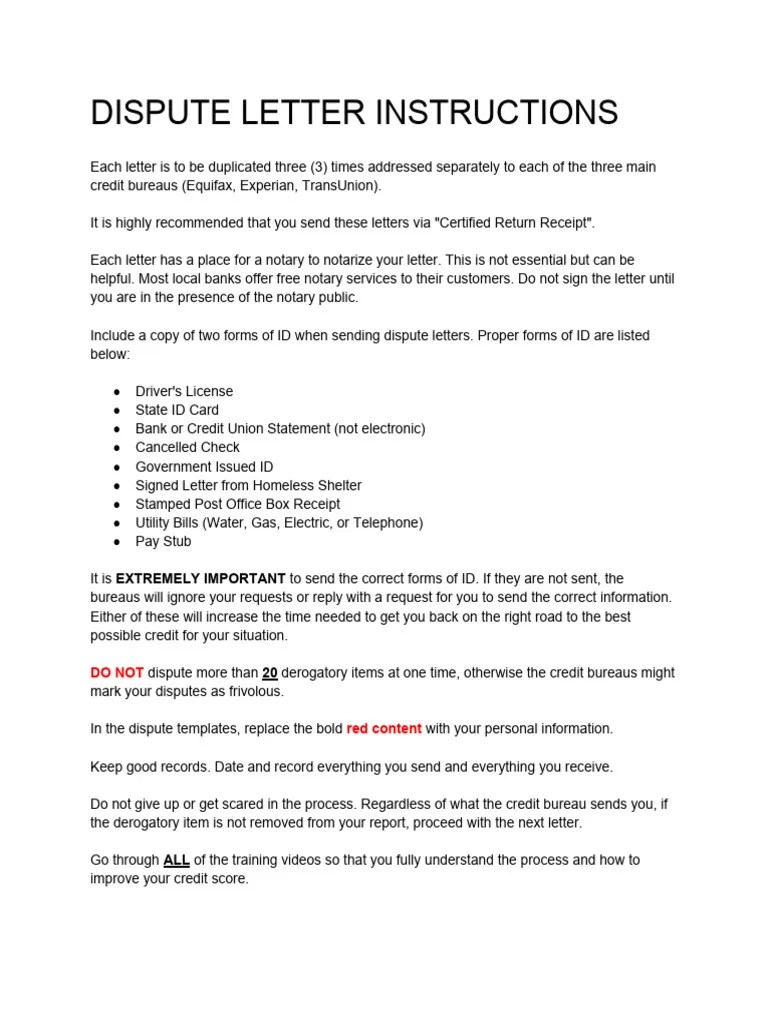 DISPUTE LETTER INSTRUCTIONS

Each letter is to be duplicated three (3) times addressed separately to each of the three main credit bureaus (Equifax, Experian, TransUnion).

It is highly recommended that you send these letters via "Certified Return Receipt".

Each letter has a place for a notary to notarize your letter. This is not essential but can be helpful. Most local banks offer free notary services to their customers. Do not sign the letter until you are in the presence of the notary public.

Include a copy of two forms of ID when sending dispute letters. Proper forms of ID are listed below:

- Driver's License
- State ID Card
- Bank or Credit Union Statement (not electronic)
- Cancelled Check
- Government Issued ID
- Signed Letter from Homeless Shelter
- Stamped Post Office Box Receipt
- Utility Bills (Water, Gas, Electric, or Telephone)
- Pay Stub

It is EXTREMELY IMPORTANT to send the correct forms of ID. If they are not sent, the bureaus will ignore your requests or reply with a request for you to send the correct information. Either of these will increase the time needed to get you back on the right road to the best possible credit for your situation.

DO NOT dispute more than 20 derogatory items at one time, otherwise the credit bureaus might mark your disputes as frivolous.

In the dispute templates, replace the bold red content with your personal information.

Keep good records. Date and record everything you send and everything you receive.

Do not give up or get scared in the process. Regardless of what the credit bureau sends you, if the derogatory item is not removed from your report, proceed with the next letter.

Go through ALL of the training videos so that you fully understand the process and how to improve your credit score.